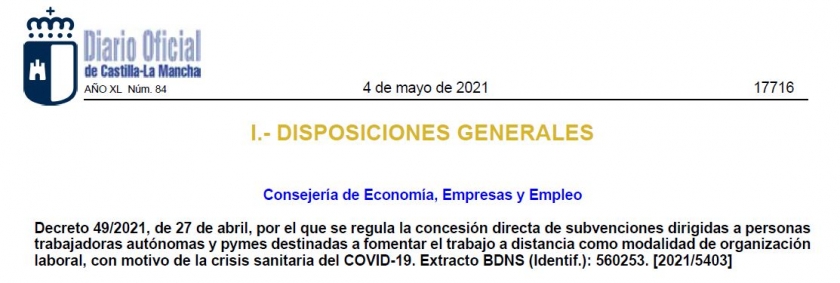 Diario Oficial
de Castilla-La Mancha
AÑO XL Núm. 84

4 de mayo de 2021

17716

I.- DISPOSICIONES GENERALES

Consejería de Economía, Empresas y Empleo

Decreto 49/2021, de 27 de abril, por el que se regula la concesión directa de subvenciones dirigidas a personas trabajadoras autónomas y pymes destinadas a fomentar el trabajo a distancia como modalidad de organización laboral, con motivo de la crisis sanitaria del COVID-19. Extracto BDNS (Identif.): 560253. [2021/5403]